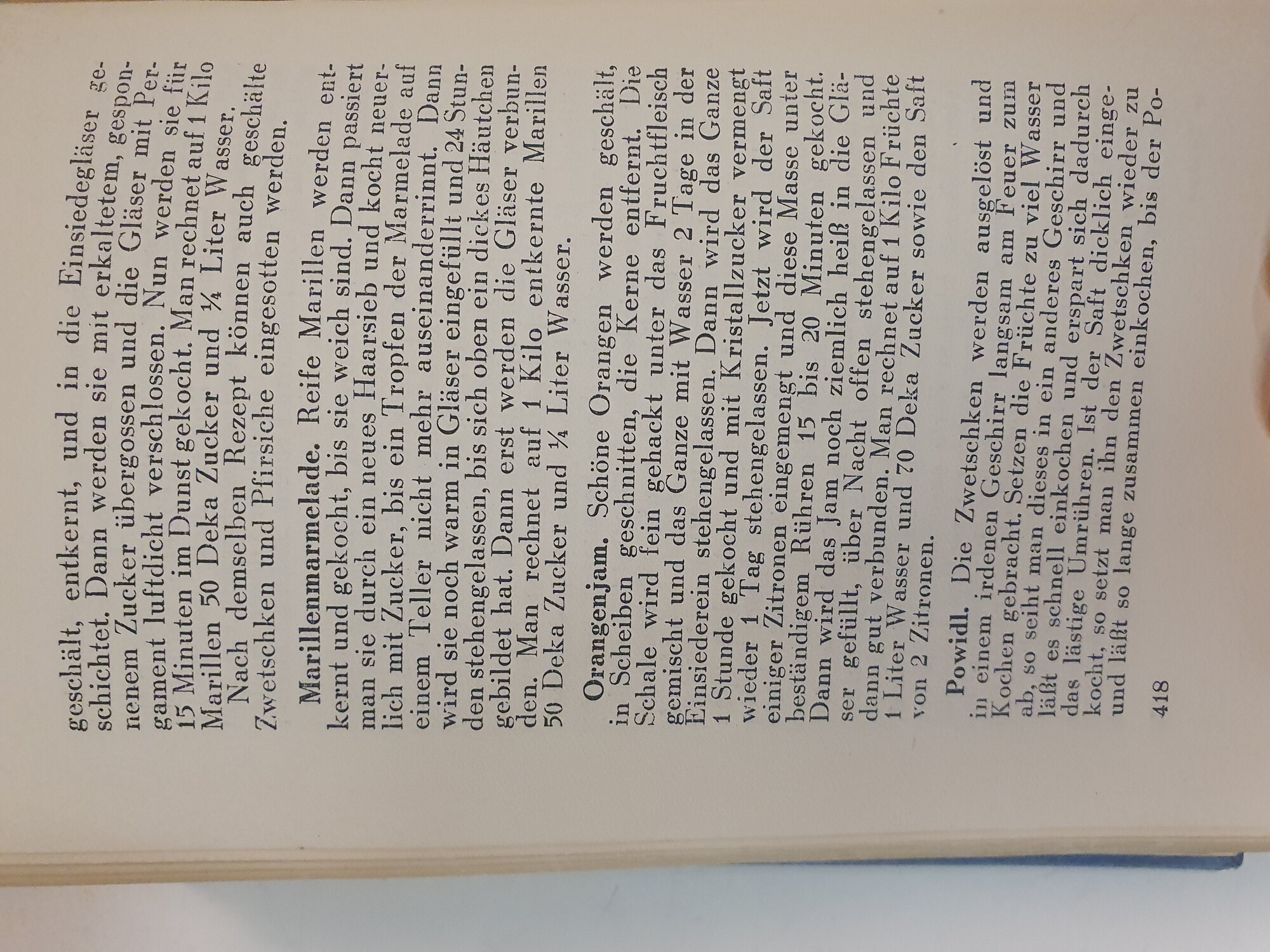 geschält, entkernt, und in die Einsiedegläser geschichtet. Dann werden sie mit erkaltetem, gesponnenem Zucker übergossen und die Gläser mit Pergament luftdicht verschlossen. Nun werden sie für 15 Minuten im Dunst gekocht. Man rechnet auf 1 Kilo Marillen 50 Deka Zucker und ¼ Liter Wasser.

Nach demselben Rezept können auch geschälte Zwetschken und Pfirsiche eingesotten werden.

Marillenmarmelade. Reife Marillen werden entkernt und gekocht, bis sie weich sind. Dann passiert man sie durch ein neues Haarsieb und kocht neuerlich mit Zucker, bis ein Tropfen der Marmelade auf einem Teller nicht mehr auseinanderrinnt. Dann wird sie noch warm in Gläser eingefüllt und 24 Stunden stehengelassen, bis sich oben ein dickes Häutchen gebildet hat. Dann erst werden die Gläser verbunden. Man rechnet auf 1 Kilo entkernte Marillen 50 Deka Zucker und ¼ Liter Wasser.

Orangenjam. Schöne Orangen werden geschält, in Scheiben geschnitten, die Kerne entfernt. Die Schale wird fein gehackt unter das Fruchtfleisch gemischt und das Ganze mit Wasser 2 Tage in der Einsiederein stehengelassen. Dann wird das Ganze 1 Stunde gekocht und mit Kristallzucker vermengt wieder 1 Tag stehengelassen. Jetzt wird der Saft einiger Zitronen eingemengt und diese Masse unter beständigem Rühren 15 bis 20 Minuten gekocht. Dann wird das Jam noch ziemlich heiß in die Gläser gefüllt, über Nacht offen stehengelassen und dann gut verbunden. Man rechnet auf 1 Kilo Früchte 1 Liter Wasser und 70 Deka Zucker sowie den Saft von 2 Zitronen.

Powidl. Die Zwetschken werden ausgelöst und in einem irdenen Geschirr langsam am Feuer zum Kochen gebracht. Setzen die Früchte zu viel Wasser ab, so seiht man dieses in ein anderes Geschirr und läßt es schnell einkochen und erspart sich dadurch das lästige Umrühren. Ist der Saft dicklich eingekocht, so setzt man ihn den Zwetschken wieder zu und läßt so lange zusammen einkochen, bis der Po-

418